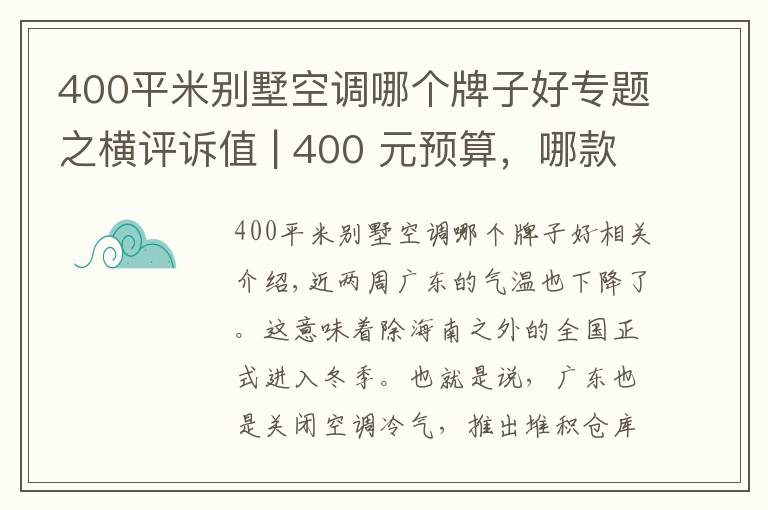 400平米别墅空调哪个牌子好专题之横评诉值 | 400 元预算，哪款

400平米别墅空调哪个牌子好相关介绍，近两周广东的气温也下降了。这意味着除海南之外的全国正式进入冬季。也就是说，广东也是关闭空调冷气，推出堆积仓库